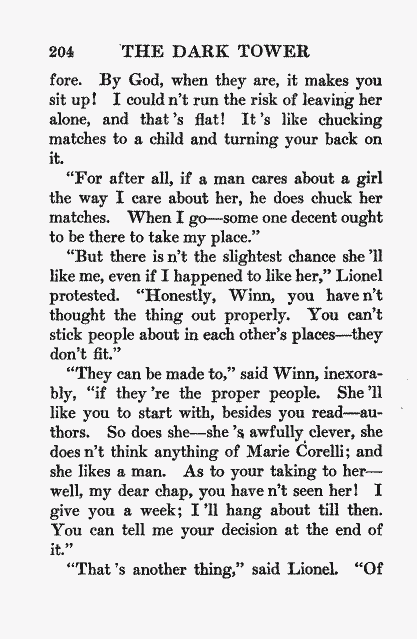 204 THE DARK TOWER

fore. By God, when they are, it makes you sit up! I could n't run the risk of leaving her alone, and that 's flat! It 's like chucking matches to a child and turning your back on it.

"For after all, if a man cares about a girl the way I care about her, he does chuck her matches. When I go—some one decent ought to be there to take my place."

"But there is n't the slightest chance she 'll like me, even if I happened to like her," Lionel protested. "Honestly, Winn, you have n't thought the thing out properly. You can't stick people about in each other's places—they don't fit."

"They can be made to," said Winn, inexorably, "if they 're the proper people. She 'll like you to start with, besides you read—authors. So does she—she 's awfully clever, she does n't think anything of Marie Corelli; and she likes a man. As to your taking to her—well, my dear chap, you have n't seen her! I give you a week; I 'll hang about till then. You can tell me your decision at the end of it."

"That 's another thing," said Lionel. "Of